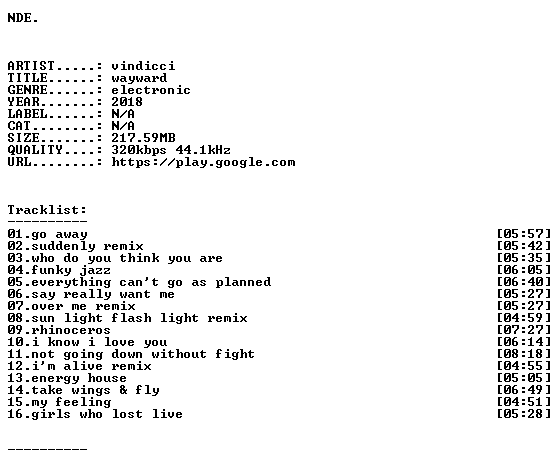 NDE.

ARTIST.....: vindicci
TITLE......: wayward
GENRE......: electronic
YEAR.......: 2018
LABEL......: N/A
CAT........: N/A
SIZE.......: 217.59MB
QUALITY....: 320kbps 44.1kHz
URL........: https://play.google.com

Tracklist:
----------
01.go away [05:57]
02.suddenly remix [05:42]
03.who do you think you are [05:35]
04.funky jazz [06:05]
05.everything can't go as planned [06:40]
06.say really want me [05:27]
07.over me remix [05:27]
08.sun light flash light remix [04:59]
09.rhinoceros [07:27]
10.i know i love you [06:14]
11.not going down without fight [08:18]
12.i'm alive remix [04:55]
13.energy house [05:05]
14.take wings & fly [06:49]
15.my feeling [04:51]
16.girls who lost live [05:28]

----------